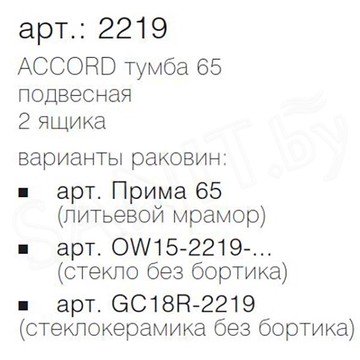 арт.: 2219

ACCORD тумба 65
подвесная
2 ящика

варианты раковин:

▪ арт. Прима 65
(литьевой мрамор)

▪ арт. OW15-2219-...
(стекло без бортика)

▪ арт. GC18R-2219
(стеклокерамика без бортика)

SANIT.by